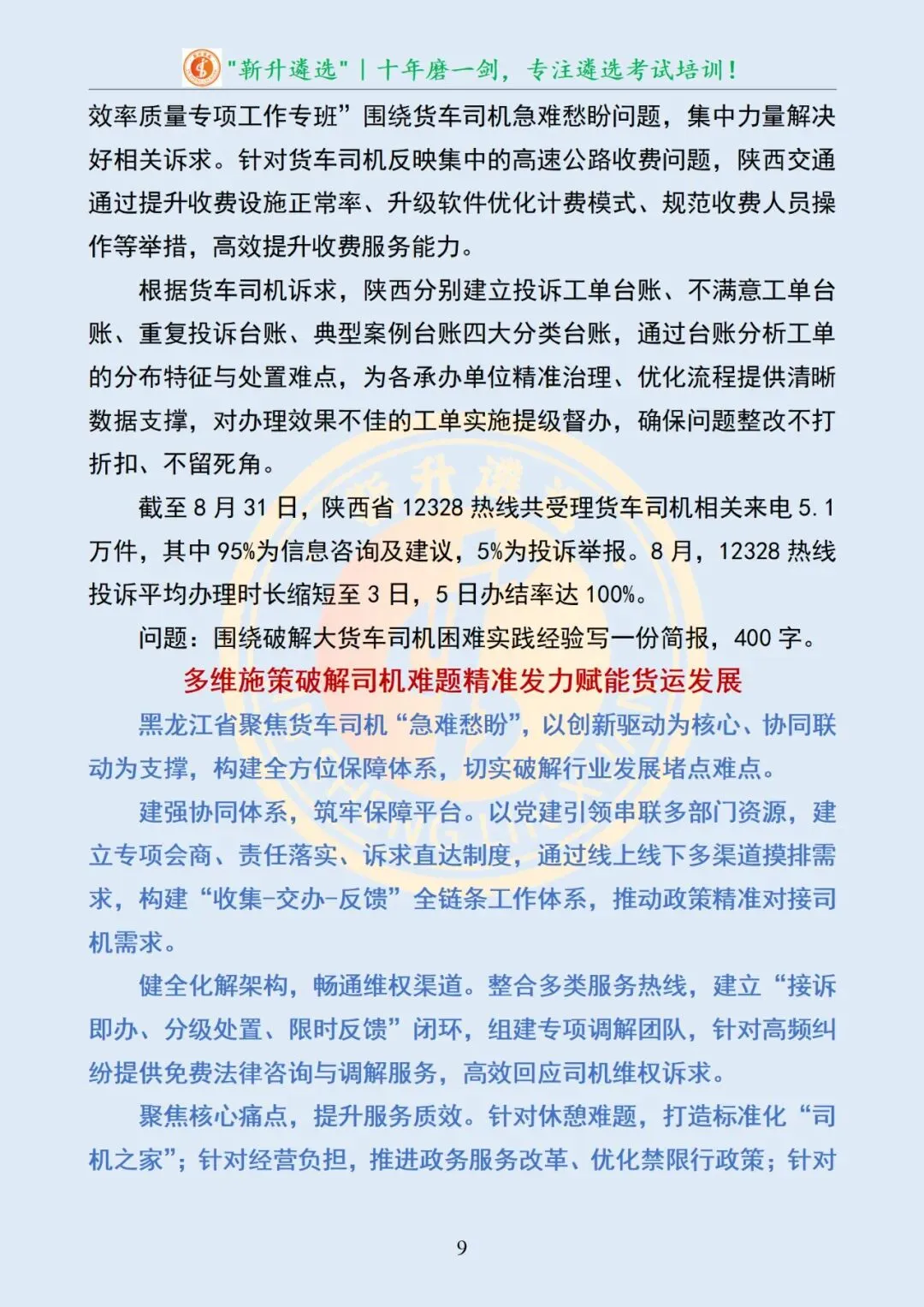 "新升遴选" | 十年磨一剑，专注遴选考试培训！

效率质量专项工作专班”围绕货车司机急难愁盼问题，集中力量解决好相关诉求。针对货车司机反映集中的高速公路收费问题，陕西交通通过提升收费设施正常率、升级软件优化计费模式、规范收费人员操作等举措，高效提升收费服务能力。

根据货车司机诉求，陕西分别建立投诉工单台账、不满意工单台账、重复投诉台账、典型案例台账四大分类台账，通过台账分析工单的分布特征与处置难点，为各承办单位精准治理、优化流程提供清晰数据支撑，对办理效果不佳的工单实施提级督办，确保问题整改不打折扣、不留死角。

截至 8 月 31 日，陕西省 12328 热线共受理货车司机相关来电 5.1 万件，其中 95%为信息咨询及建议，5%为投诉举报。8 月，12328 热线投诉平均办理时长缩短至 3 日，5 日办结率达 100%。

问题：围绕破解大货车司机困难实践经验写一份简报，400 字。

多维施策破解司机难题精准发力赋能货运发展

黑龙江省聚焦货车司机“急难愁盼”，以创新驱动为核心、协同联动为支撑，构建全方位保障体系，切实破解行业发展堵点难点。

建强协同体系，筑牢保障平台。以党建引领串联多部门资源，建立专项会商、责任落实、诉求直达制度，通过线上线下多渠道摸排需求，构建“收集-交办-反馈”全链条工作体系，推动政策精准对接司机需求。

健全化解架构，畅通维权渠道。整合多类服务热线，建立“接诉即办、分级处置、限时反馈”闭环，组建专项调解团队，针对高频纠纷提供免费法律咨询与调解服务，高效回应司机维权诉求。

聚焦核心痛点，提升服务质效。针对休憩难题，打造标准化“司机之家”；针对经营负担，推进政务服务改革、优化禁限行政策；针对

9